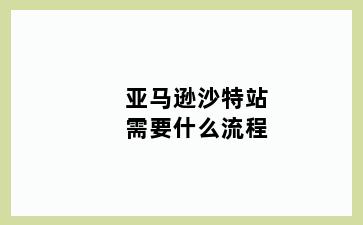 亚马逊沙特站
需要什么流程